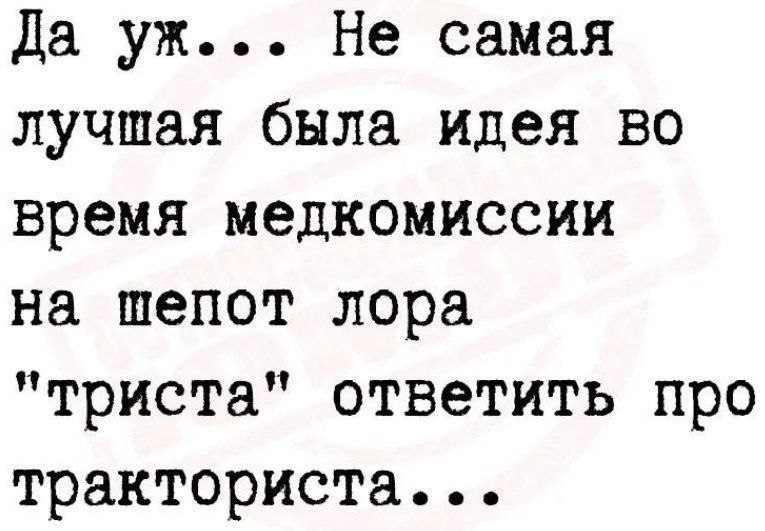 Да уж... Не самая лучшая была идея во время медкомиссии на шепот лора "триста" ответить про тракториста...